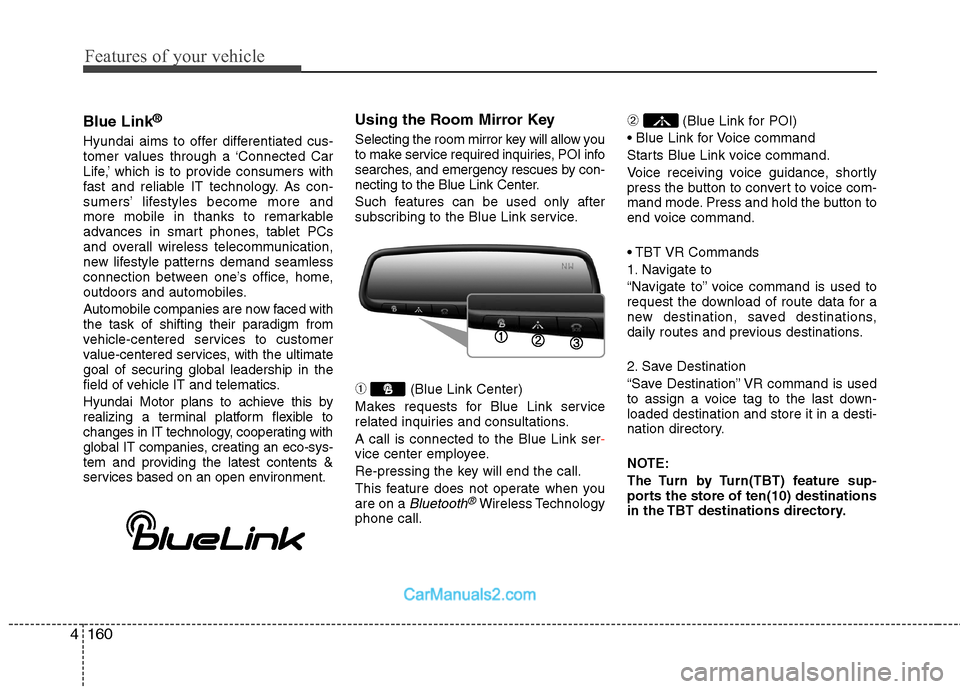 Features of your vehicle

Blue Link®

Hyundai aims to offer differentiated customer values through a 'Connected Car Life,' which is to provide consumers with fast and reliable IT technology. As consumers' lifestyles become more and more mobile in thanks to remarkable advances in smart phones, tablet PCs and overall wireless telecommunication, new lifestyle patterns demand seamless connection between one's office, home, outdoors and automobiles.

Automobile companies are now faced with the task of shifting their paradigm from vehicle-centered services to customer value-centered services, with the ultimate goal of securing global leadership in the field of vehicle IT and telematics.

Hyundai Motor plans to achieve this by realizing a terminal platform flexible to changes in IT technology, cooperating with global IT companies, creating an eco-system and providing the latest contents & services based on an open environment.

BlueLink

Using the Room Mirror Key

Selecting the room mirror key will allow you to make service required inquiries, POI info searches, and emergency rescues by connecting to the Blue Link Center.

Such features can be used only after subscribing to the Blue Link service.

NW

1 2 3

① (Blue Link Center)

Makes requests for Blue Link service related inquiries and consultations.

A call is connected to the Blue Link service center employee.

Re-pressing the key will end the call.

This feature does not operate when you are on a Bluetooth® Wireless Technology phone call.

② (Blue Link for POI)

• Blue Link for Voice command

Starts Blue Link voice command.

Voice receiving voice guidance, shortly press the button to convert to voice command mode. Press and hold the button to end voice command.

• TBT VR Commands

1. Navigate to

"Navigate to" voice command is used to request the download of route data for a new destination, saved destinations, daily routes and previous destinations.

2. Save Destination

"Save Destination" VR command is used to assign a voice tag to the last downloaded destination and store it in a destination directory.

NOTE:

The Turn by Turn(TBT) feature supports the store of ten(10) destinations in the TBT destinations directory.

CarManuals2.com

4 160

carmanualsonline.info